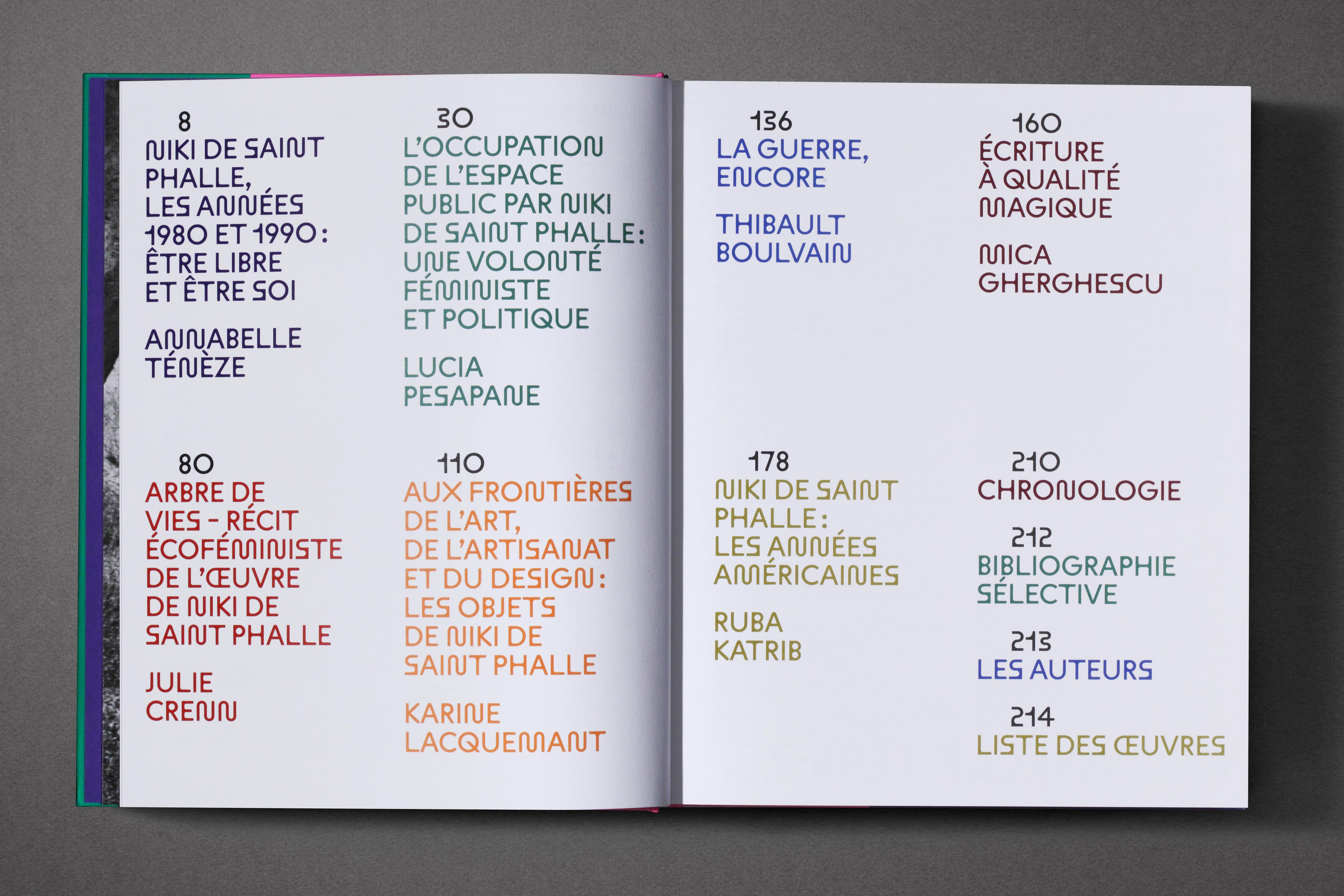 8
NIKI DE SAINT PHALLE, LES ANNÉES 1980 ET 1990 : ÊTRE LIBRE ET ÊTRE SOI

ANNABELLE TÉNÈZE

80
ARBRE DE VIES – RÉCIT ÉCOFÉMINISTE DE L'ŒUVRE DE NIKI DE SAINT PHALLE

JULIE CRENN

30
L'OCCUPATION DE L'ESPACE PUBLIC PAR NIKI DE SAINT PHALLE : UNE VOLONTÉ FÉMINISTE ET POLITIQUE

LUCIA PESAPANE

110
AUX FRONTIÈRES DE L'ART, DE L'ARTISANAT ET DU DESIGN : LES OBJETS DE NIKI DE SAINT PHALLE

KARINE LACQUEMANT

136
LA GUERRE, ENCORE

THIBAULT BOULVAIN

178
NIKI DE SAINT PHALLE : LES ANNÉES AMÉRICAINES

RUBA KATRIB

160
ÉCRITURE À QUALITÉ MAGIQUE

MICA GHERGHESCU

210
CHRONOLOGIE

212
BIBLIOGRAPHIE SÉLECTIVE

213
LES AUTEURS

214
LISTE DES ŒUVRES